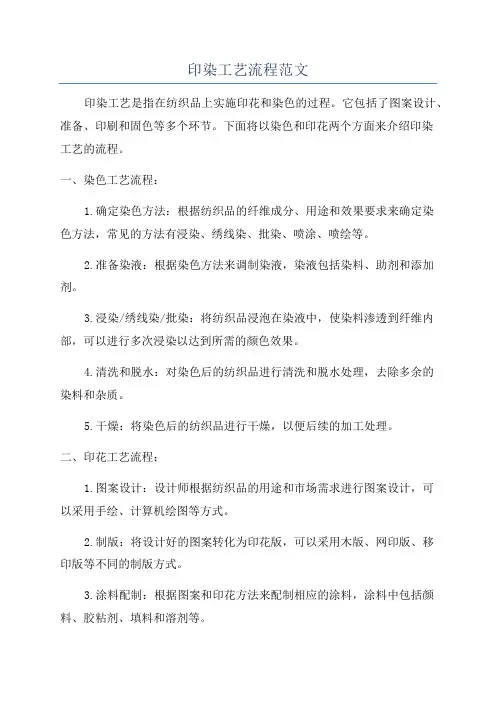 印染工艺流程范文

印染工艺是指在纺织品上实施印花和染色的过程。它包括了图案设计、准备、印刷和固色等多个环节。下面将以染色和印花两个方面来介绍印染工艺的流程。

一、染色工艺流程：

1.确定染色方法：根据纺织品的纤维成分、用途和效果要求来确定染色方法，常见的方法有浸染、绣线染、批染、喷涂、喷绘等。

2.准备染液：根据染色方法来调制染液，染液包括染料、助剂和添加剂。

3.浸染/绣线染/批染：将纺织品浸泡在染液中，使染料渗透到纤维内部，可以进行多次浸染以达到所需的颜色效果。

4.清洗和脱水：对染色后的纺织品进行清洗和脱水处理，去除多余的染料和杂质。

5.干燥：将染色后的纺织品进行干燥，以便后续的加工处理。

二、印花工艺流程：

1.图案设计：设计师根据纺织品的用途和市场需求进行图案设计，可以采用手绘、计算机绘图等方式。

2.制版：将设计好的图案转化为印花版，可以采用木版、网印版、移印版等不同的制版方式。

3.涂料配制：根据图案和印花方法来配制相应的涂料，涂料中包括颜料、胶粘剂、填料和溶剂等。